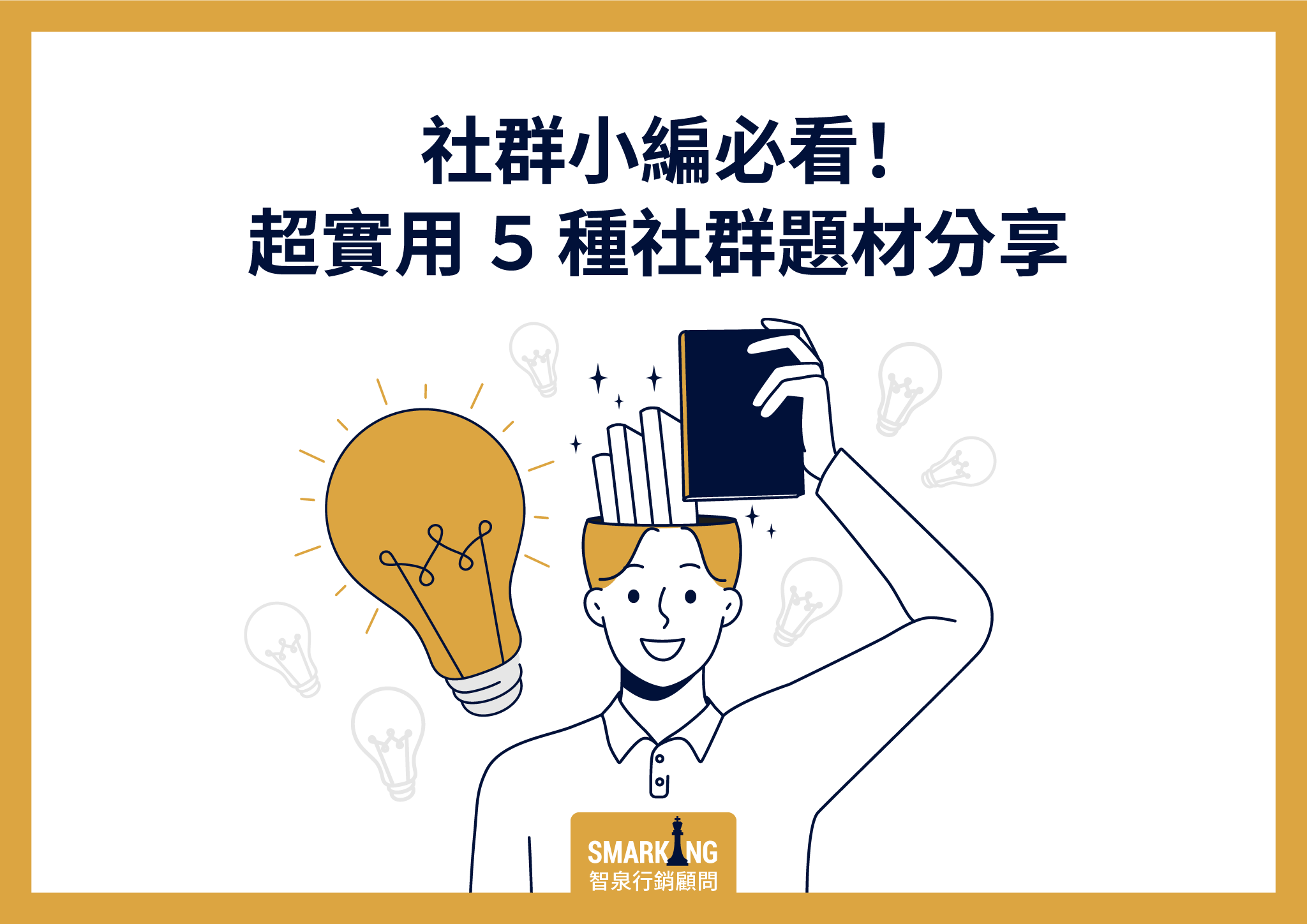 社群小編必看！
超實用 5 種社群題材分享

SMARKING
智泉行銷顧問